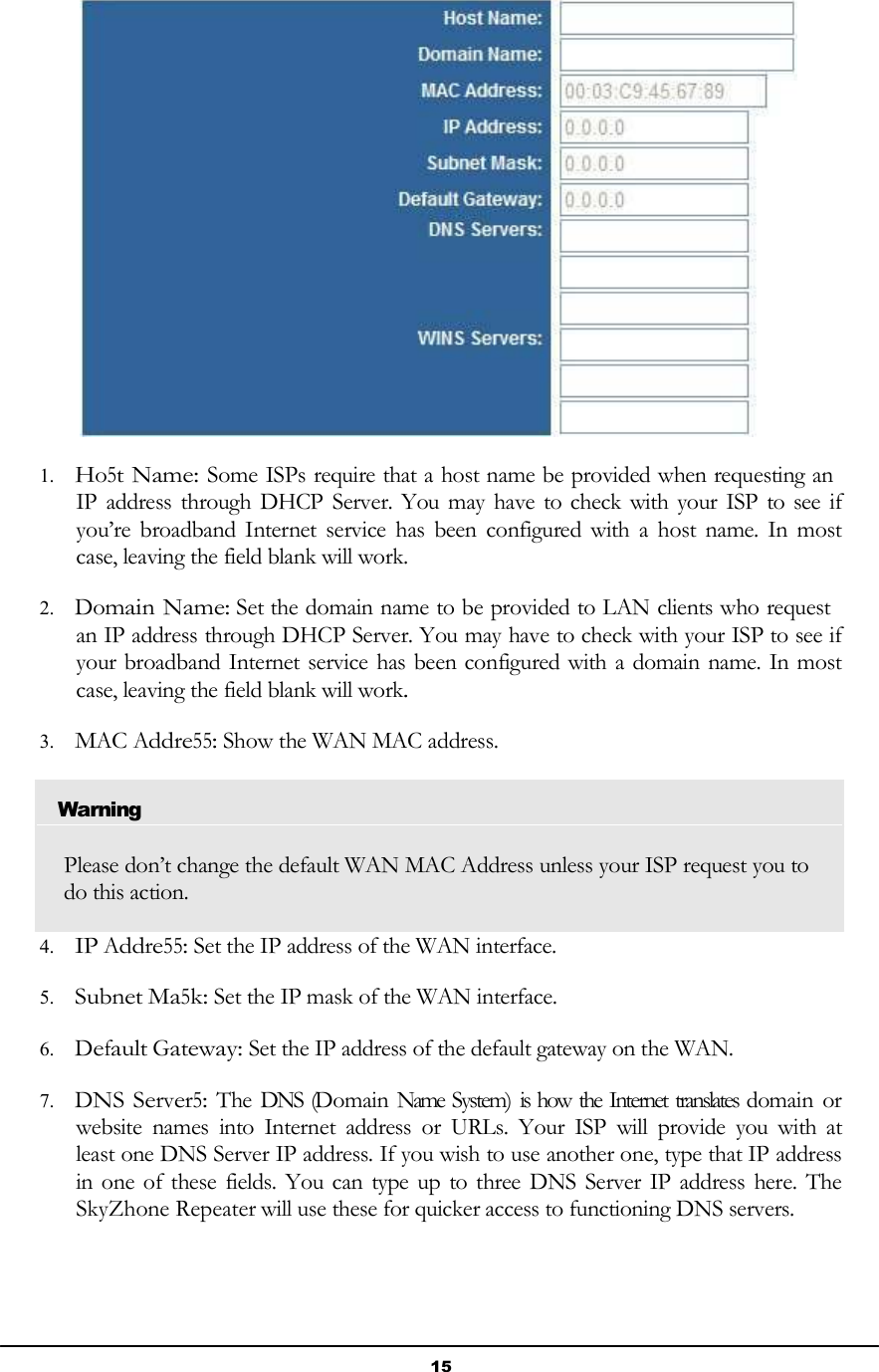 Host Name:
Domain Name:
MAC Address: 00:03:C9:45:67:89
IP Address: 0.0.0.0
Subnet Mask: 0.0.0.0
Default Gateway: 0.0.0.0
DNS Servers:
WINS Servers:

1. Ho5t Name: Some ISPs require that a host name be provided when requesting an IP address through DHCP Server. You may have to check with your ISP to see if you're broadband Internet service has been configured with a host name. In most case, leaving the field blank will work.

2. Domain Name: Set the domain name to be provided to LAN clients who request an IP address through DHCP Server. You may have to check with your ISP to see if your broadband Internet service has been configured with a domain name. In most case, leaving the field blank will work.

3. MAC Addre55: Show the WAN MAC address.

Warning

Please don't change the default WAN MAC Address unless your ISP request you to do this action.

4. IP Addre55: Set the IP address of the WAN interface.

5. Subnet Ma5k: Set the IP mask of the WAN interface.

6. Default Gateway: Set the IP address of the default gateway on the WAN.

7. DNS Server5: The DNS (Domain Name System) is how the Internet translates domain or website names into Internet address or URLs. Your ISP will provide you with at least one DNS Server IP address. If you wish to use another one, type that IP address in one of these fields. You can type up to three DNS Server IP address here. The SkyZhone Repeater will use these for quicker access to functioning DNS servers.

15